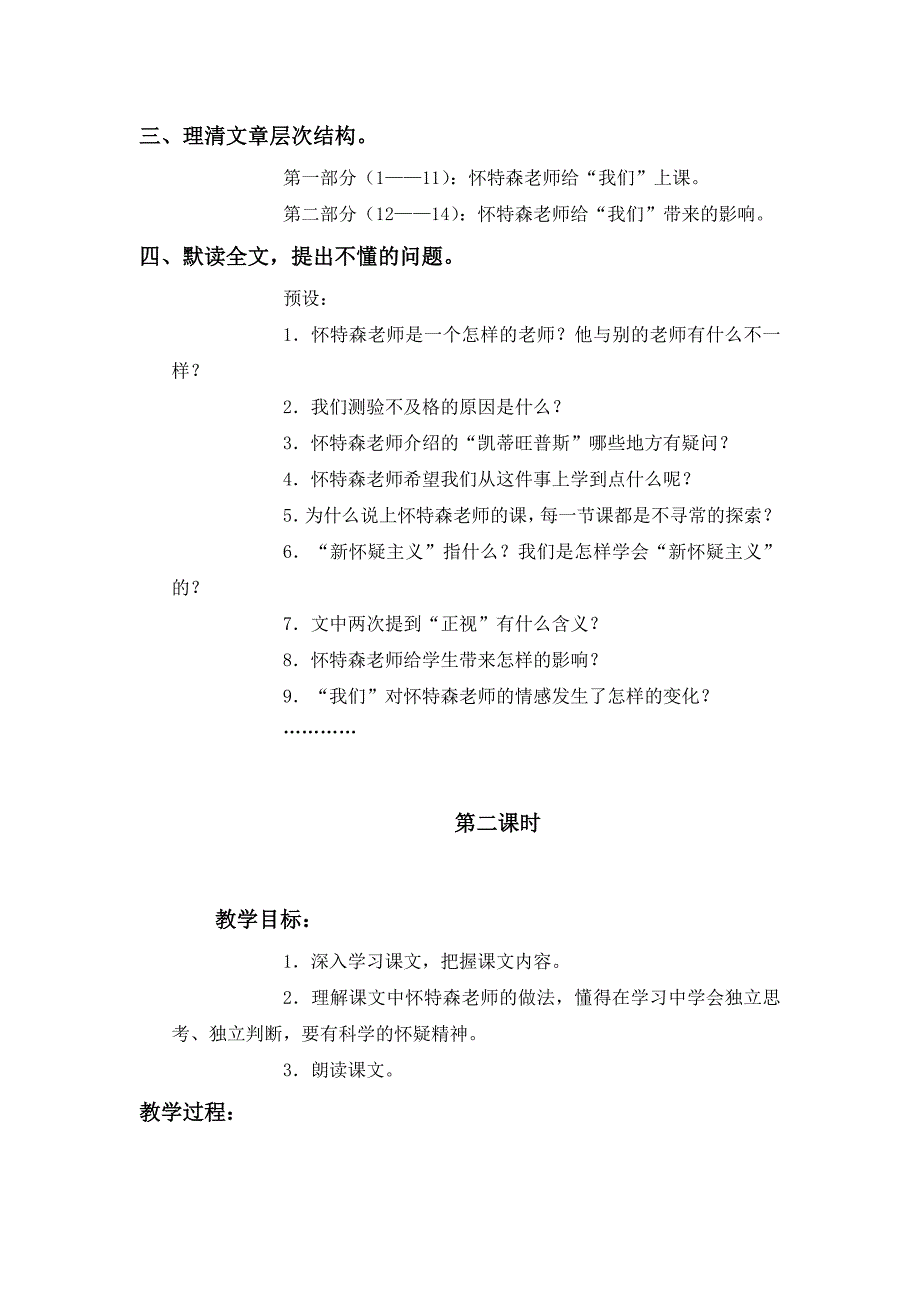 三、理清文章层次结构。

第一部分（1——11）：怀特森老师给“我们”上课。

第二部分（12——14）：怀特森老师给“我们”带来的影响。

四、默读全文，提出不懂的问题。

预设：

1．怀特森老师是一个怎样的老师？他与别的老师有什么不一样？

2．我们测验不及格的原因是什么？

3．怀特森老师介绍的“凯蒂旺普斯”哪些地方有疑问？

4．怀特森老师希望我们从这件事上学到点什么呢？

5.为什么说上怀特森老师的课，每一节课都是不寻常的探索？

6．“新怀疑主义”指什么？我们是怎样学会“新怀疑主义”的？

7．文中两次提到“正视”有什么含义？

8．怀特森老师给学生带来怎样的影响？

9．“我们”对怀特森老师的情感发生了怎样的变化？

…………

第二课时

教学目标：

1．深入学习课文，把握课文内容。

2．理解课文中怀特森老师的做法，懂得在学习中学会独立思考、独立判断，要有科学的怀疑精神。

3．朗读课文。

教学过程：